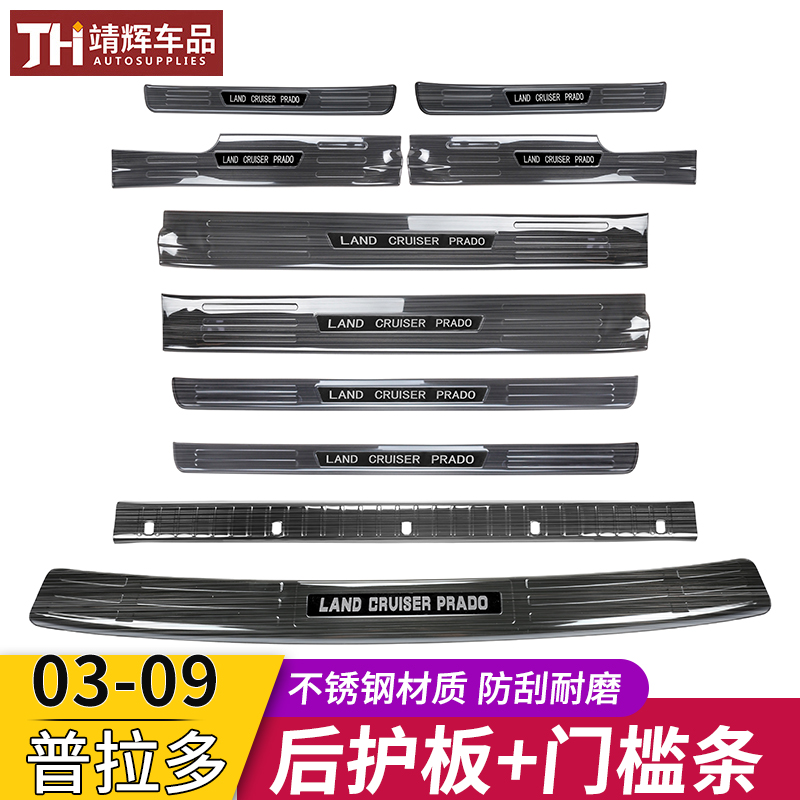 JH 靖辉车品
AUTOSUPPLIES

LAND CRUISER PRADO
LAND CRUISER PRADO
LAND CRUISER PRADO
LAND CRUISER PRADO
LAND CRUISER PRADO
LAND CRUISER PRADO
LAND CRUISER PRADO
LAND CRUISER PRADO
LAND CRUISER PRADO

03-09
普拉多
不锈钢材质 防刮耐磨
后护板+门槛条